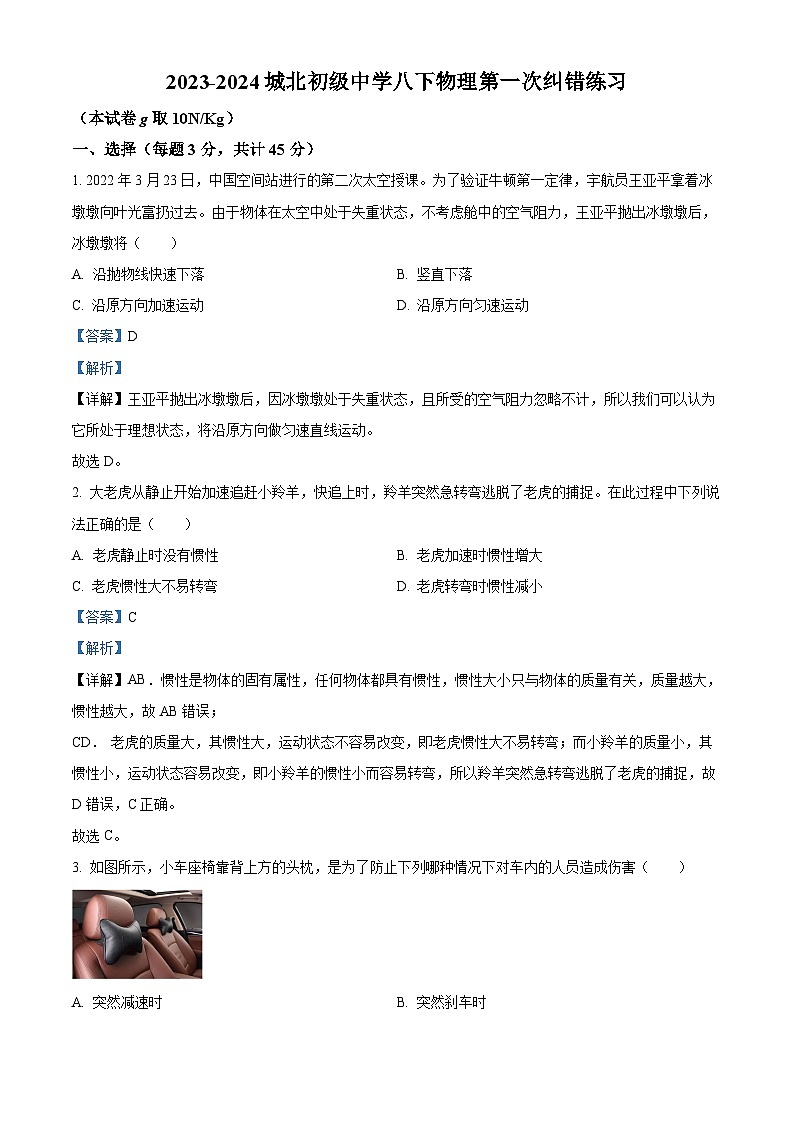 2023-2024 城北初级中学八下物理第一次纠错练习

（本试卷 $g$ 取 10N/Kg）

一、选择（每题 3 分，共计 45 分）

1. 2022 年 3 月 23 日，中国空间站进行的第二次太空授课。为了验证牛顿第一定律，宇航员王亚平拿着冰墩墩向叶光富扔过去。由于物体在太空中处于失重状态，不考虑舱中的空气阻力，王亚平抛出冰墩墩后，冰墩墩将（　　）

A. 沿抛物线快速下落

B. 竖直下落

C. 沿原方向加速运动

D. 沿原方向匀速运动

【答案】D

【解析】

【详解】王亚平抛出冰墩墩后，因冰墩墩处于失重状态，且所受的空气阻力忽略不计，所以我们可以认为它所处于理想状态，将沿原方向做匀速直线运动。

故选 D。

2. 大老虎从静止开始加速追赶小羚羊，快追上时，羚羊突然急转弯逃脱了老虎的捕捉。在此过程中下列说法正确的是（　　）

A. 老虎静止时没有惯性

B. 老虎加速时惯性增大

C. 老虎惯性大不易转弯

D. 老虎转弯时惯性减小

【答案】C

【解析】

【详解】AB．惯性是物体的固有属性，任何物体都具有惯性，惯性大小只与物体的质量有关，质量越大，惯性越大，故 AB 错误；

CD． 老虎的质量大，其惯性大，运动状态不容易改变，即老虎惯性大不易转弯；而小羚羊的质量小，其惯性小，运动状态容易改变，即小羚羊的惯性小而容易转弯，所以羚羊突然急转弯逃脱了老虎的捕捉，故 D 错误，C 正确。

故选 C。

3. 如图所示，小车座椅靠背上方的头枕，是为了防止下列哪种情况下对车内的人员造成伤害（　　）

A. 突然减速时

B. 突然刹车时